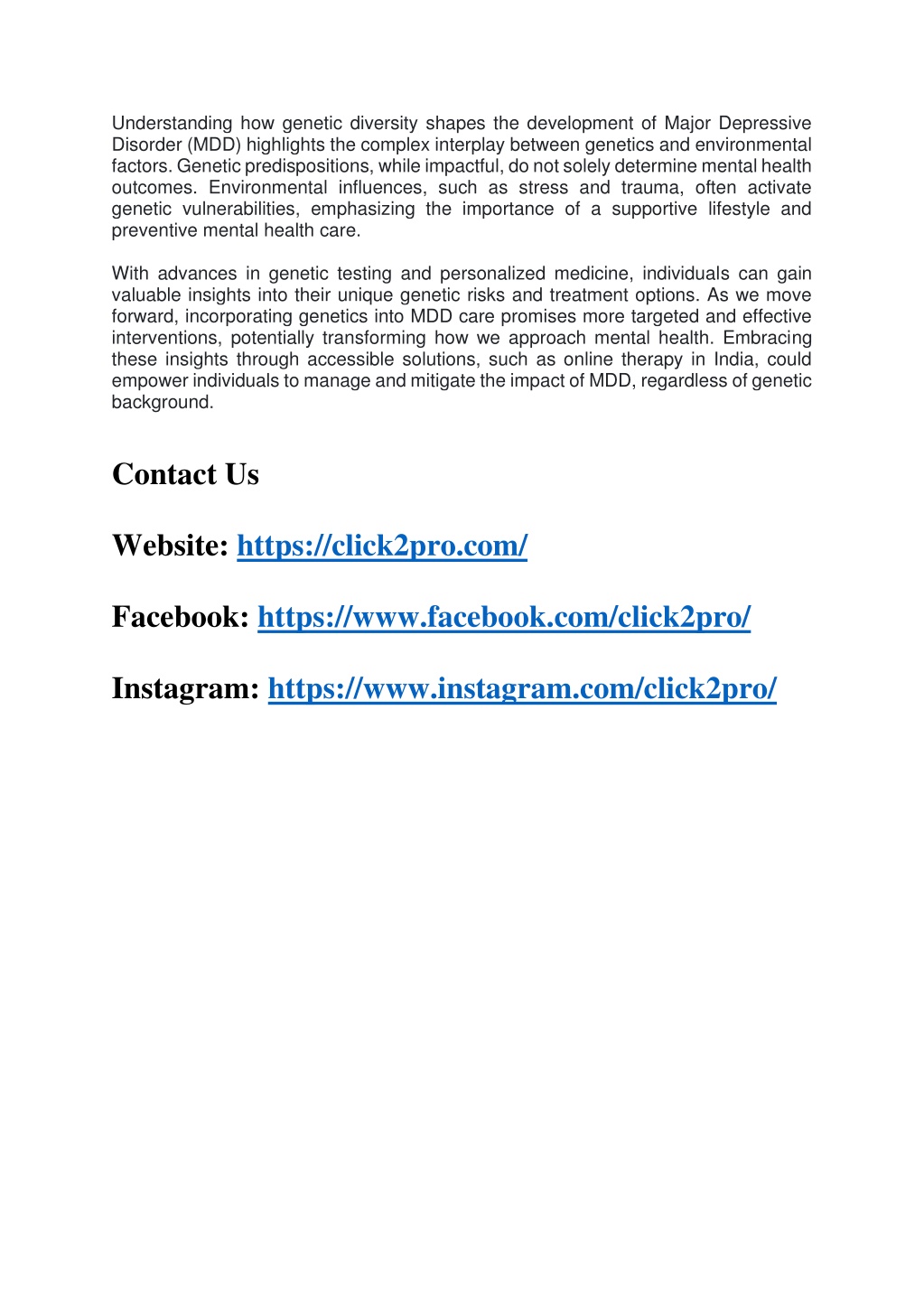 Understanding how genetic diversity shapes the development of Major Depressive Disorder (MDD) highlights the complex interplay between genetics and environmental factors. Genetic predispositions, while impactful, do not solely determine mental health outcomes. Environmental influences, such as stress and trauma, often activate genetic vulnerabilities, emphasizing the importance of a supportive lifestyle and preventive mental health care.

With advances in genetic testing and personalized medicine, individuals can gain valuable insights into their unique genetic risks and treatment options. As we move forward, incorporating genetics into MDD care promises more targeted and effective interventions, potentially transforming how we approach mental health. Embracing these insights through accessible solutions, such as online therapy in India, could empower individuals to manage and mitigate the impact of MDD, regardless of genetic background.

Contact Us

Website: https://click2pro.com/

Facebook: https://www.facebook.com/click2pro/

Instagram: https://www.instagram.com/click2pro/